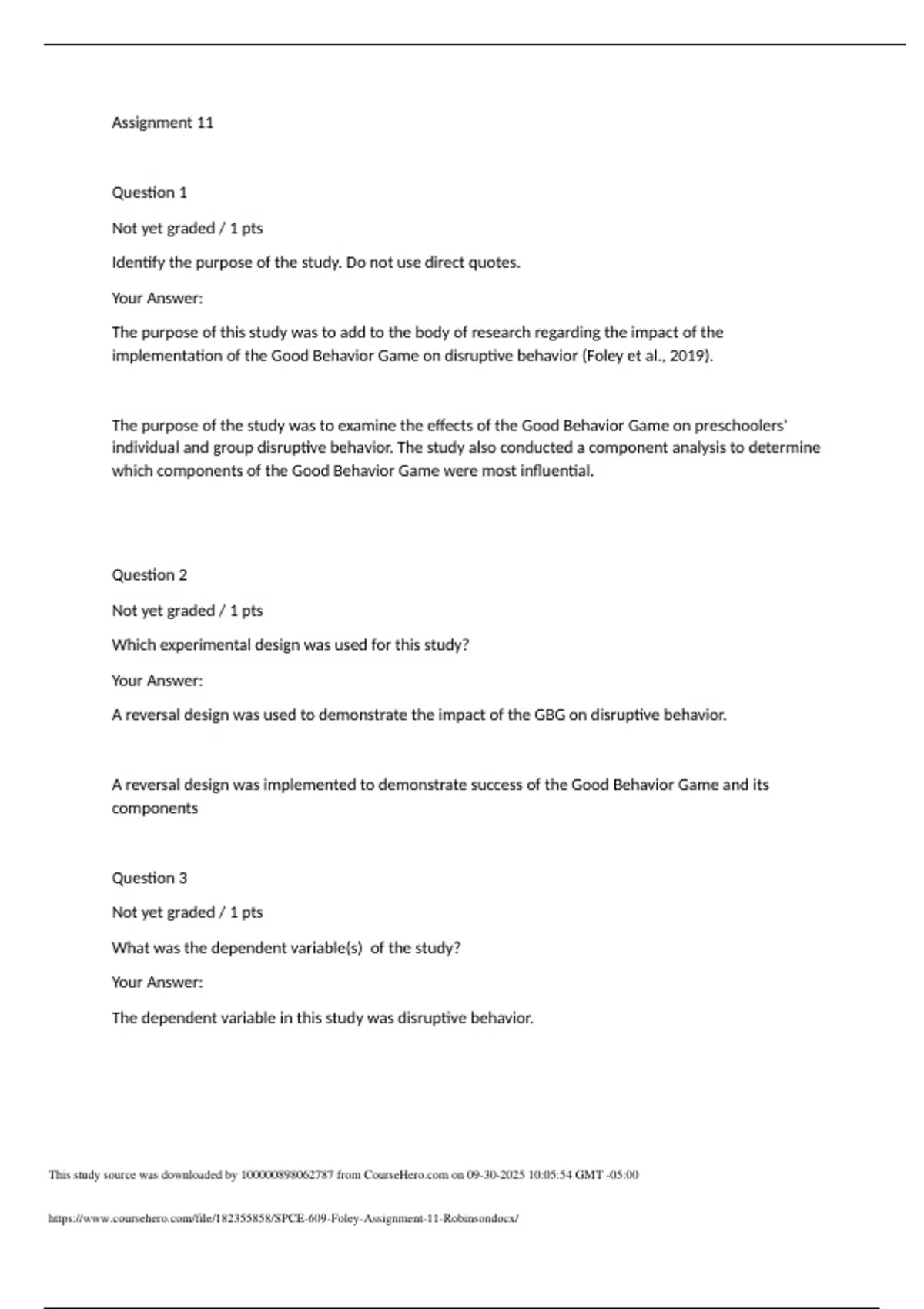 Assignment 11

Question 1

Not yet graded / 1 pts

Identify the purpose of the study. Do not use direct quotes.

Your Answer:

The purpose of this study was to add to the body of research regarding the impact of the implementation of the Good Behavior Game on disruptive behavior (Foley et al., 2019).

The purpose of the study was to examine the effects of the Good Behavior Game on preschoolers' individual and group disruptive behavior. The study also conducted a component analysis to determine which components of the Good Behavior Game were most influential.

Question 2

Not yet graded / 1 pts

Which experimental design was used for this study?

Your Answer:

A reversal design was used to demonstrate the impact of the GBG on disruptive behavior.

A reversal design was implemented to demonstrate success of the Good Behavior Game and its components

Question 3

Not yet graded / 1 pts

What was the dependent variable(s) of the study?

Your Answer:

The dependent variable in this study was disruptive behavior.

This study source was downloaded by 100000898062787 from CourseHero.com on 09-30-2025 10:05:54 GMT -05:00

https://www.coursehero.com/file/182355858/SPCE-609-Foley-Assignment-11-Robinsondocx/